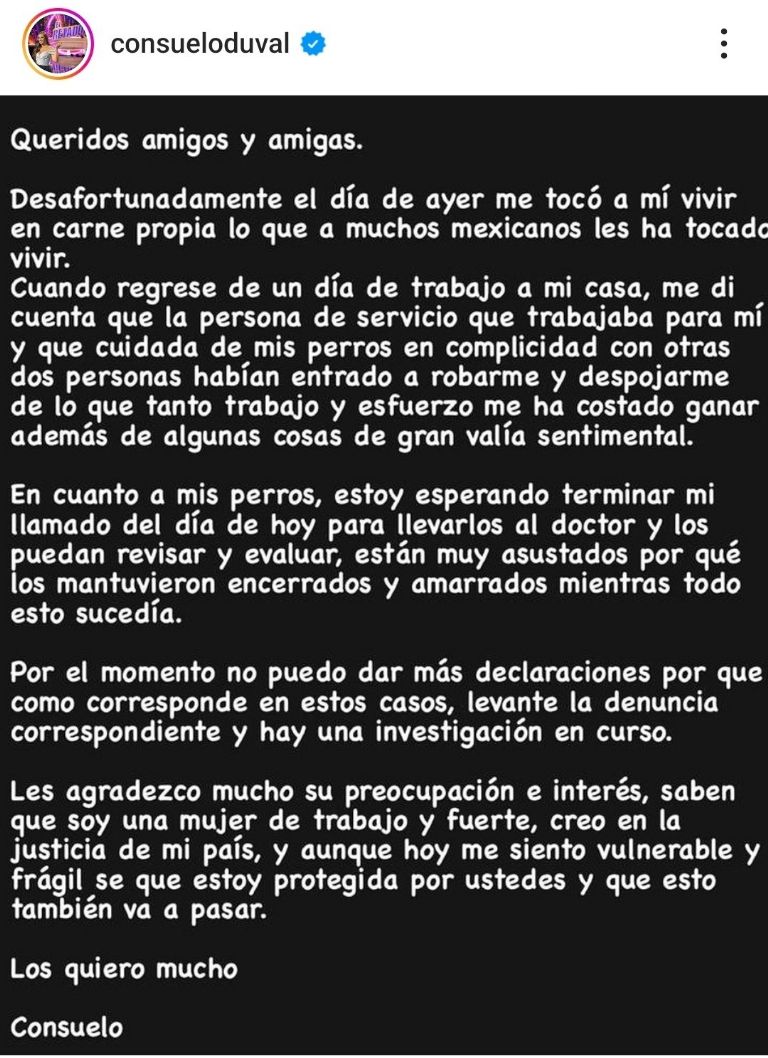 consueloduval

Queridos amigos y amigas.

Desafortunadamente el día de ayer me tocó a mí vivir en carne propia lo que a muchos mexicanos les ha tocado vivir.
Cuando regrese de un día de trabajo a mi casa, me di cuenta que la persona de servicio que trabajaba para mí y que cuidada de mis perros en complicidad con otras dos personas habían entrado a robarme y despojarme de lo que tanto trabajo y esfuerzo me ha costado ganar además de algunas cosas de gran valía sentimental.

En cuanto a mis perros, estoy esperando terminar mi llamado del día de hoy para llevarlos al doctor y los puedan revisar y evaluar, están muy asustados por qué los mantuvieron encerrados y amarrados mientras todo esto sucedía.

Por el momento no puedo dar más declaraciones por que como corresponde en estos casos, levante la denuncia correspondiente y hay una investigación en curso.

Les agradezco mucho su preocupación e interés, saben que soy una mujer de trabajo y fuerte, creo en la justicia de mi país, y aunque hoy me siento vulnerable y frágil se que estoy protegida por ustedes y que esto también va a pasar.

Los quiero mucho

Consuelo